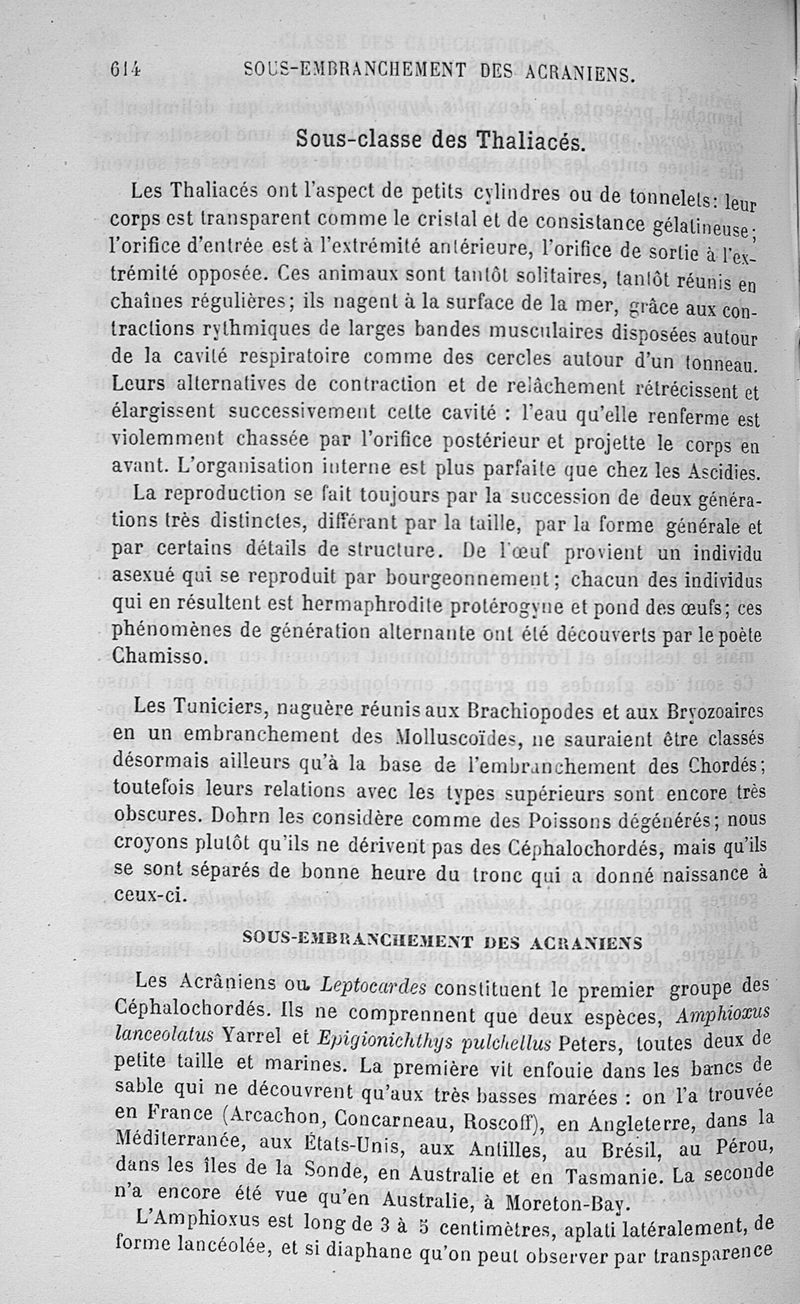 614 SOUS-EMBRANCHEMENT DES ACRANIENS.

Sous-classe des Thaliacés.

Les Thaliacés ont l'aspect de petits cylindres ou de tonnelets: leur corps est transparent comme le cristal et de consistance gélatineuse; l'orifice d'entrée est à l'extrémité antérieure, l'orifice de sortie à l'extrémité opposée. Ces animaux sont tantôt solitaires, tantôt réunis en chaînes régulières; ils nagent à la surface de la mer, grâce aux contractions rythmiques de larges bandes musculaires disposées autour de la cavité respiratoire comme des cercles autour d'un tonneau. Leurs alternatives de contraction et de relâchement rétrécissent et élargissent successivement cette cavité : l'eau qu'elle renferme est violemment chassée par l'orifice postérieur et projette le corps en avant. L'organisation interne est plus parfaite que chez les Ascidies.

La reproduction se fait toujours par la succession de deux générations très distinctes, différant par la taille, par la forme générale et par certains détails de structure. De l'œuf provient un individu asexué qui se reproduit par bourgeonnement; chacun des individus qui en résultent est hermaphrodite protérogyne et pond des œufs; ces phénomènes de génération alternante ont été découverts par le poète Chamisso.

Les Tuniciers, naguère réunis aux Brachiopodes et aux Bryozoaires en un embranchement des Molluscoïdes, ne sauraient être classés désormais ailleurs qu'à la base de l'embranchement des Chordés; toutefois leurs relations avec les types supérieurs sont encore très obscures. Dohrn les considère comme des Poissons dégénérés; nous croyons plutôt qu'ils ne dérivent pas des Céphalochordés, mais qu'ils se sont séparés de bonne heure du tronc qui a donné naissance à ceux-ci.

SOUS-EMBRANCHEMENT DES ACRANIENS

Les Acrâniens ou Leptocardes constituent le premier groupe des Céphalochordés. Ils ne comprennent que deux espèces, Amphioxus lanceolatus Yarrel et Epigionichthys pulchellus Peters, toutes deux de petite taille et marines. La première vit enfouie dans les bancs de sable qui ne découvrent qu'aux très basses marées : on l'a trouvée en France (Arcachon, Concarneau, Roscoff), en Angleterre, dans la Méditerranée, aux États-Unis, aux Antilles, au Brésil, au Pérou, dans les îles de la Sonde, en Australie et en Tasmanie. La seconde n'a encore été vue qu'en Australie, à Moreton-Bay.

L'Amphioxus est long de 3 à 5 centimètres, aplati latéralement, de forme lancéolée, et si diaphane qu'on peut observer par transparence